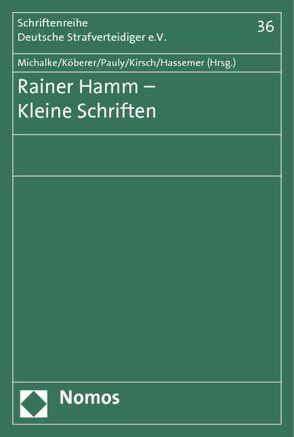 Schriftenreihe
Deutsche Strafverteidiger e.V.

36

Michalke/Köberer/Pauly/Kirsch/Hassemer (Hrsg.)

Rainer Hamm –
Kleine Schriften

Nomos